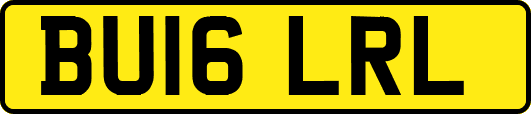 BU16 LRL